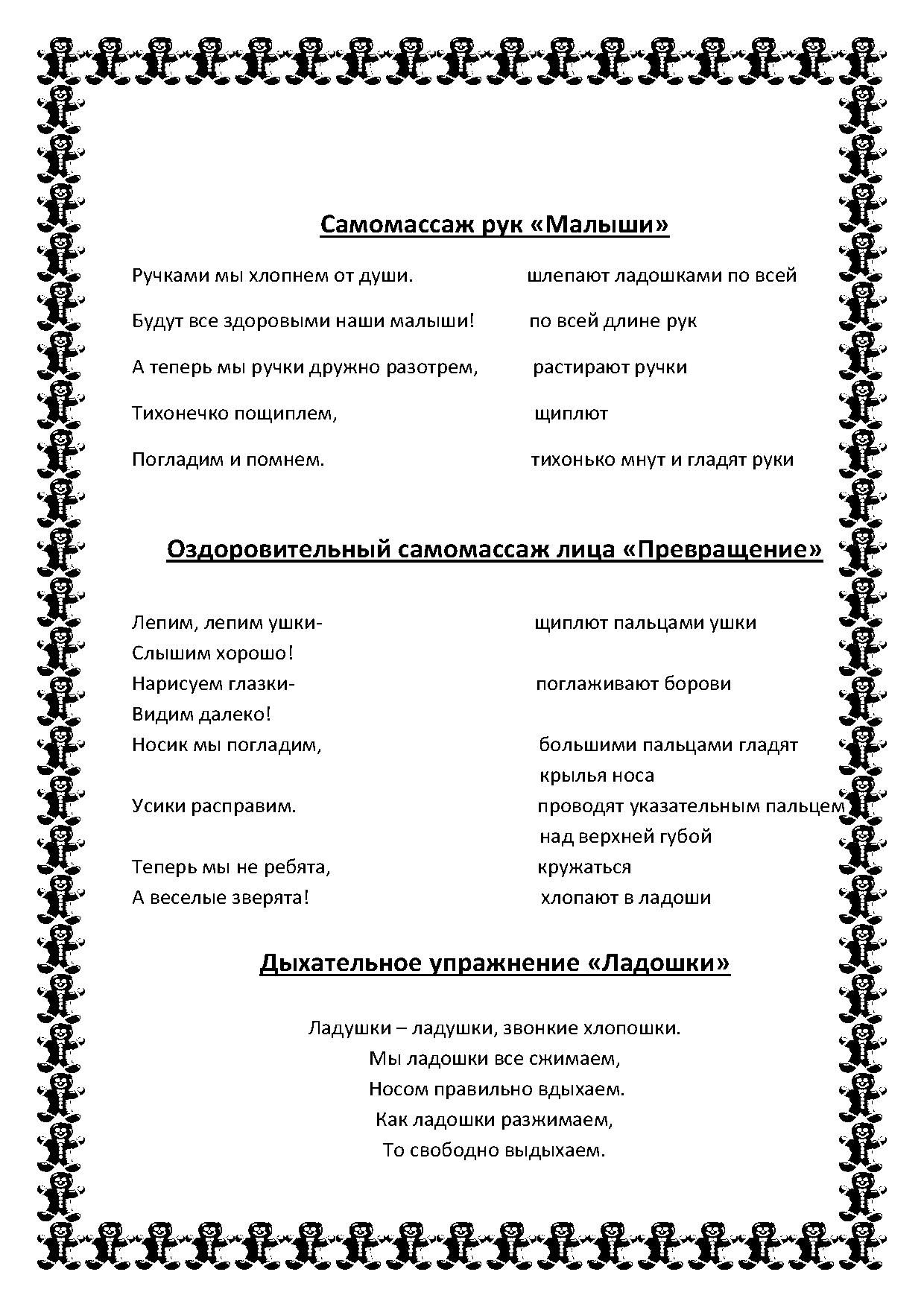 Самомассаж рук «Малыши»

Ручками мы хлопнем от души. шлепают ладошками по всей

Будут все здоровыми наши малыши! по всей длине рук

А теперь мы ручки дружно разотрем, растирают ручки

Тихонечко пощиплем, щиплют

Погладим и помнем. тихонько мнут и гладят руки

Оздоровительный самомассаж лица «Превращение»

Лепим, лепим ушки- щиплют пальцами ушки
Слышим хорошо!
Нарисуем глазки- поглаживают борови
Видим далеко!
Носик мы погладим, большими пальцами гладят крылья носа
Усики расправим. проводят указательным пальцем над верхней губой
Теперь мы не ребята, кружаться
А веселые зверята! хлопают в ладоши

Дыхательное упражнение «Ладошки»

Ладушки – ладушки, звонкие хлопошки.
Мы ладошки все сжимаем,
Носом правильно вдыхаем.
Как ладошки разжимаем,
То свободно выдыхаем.